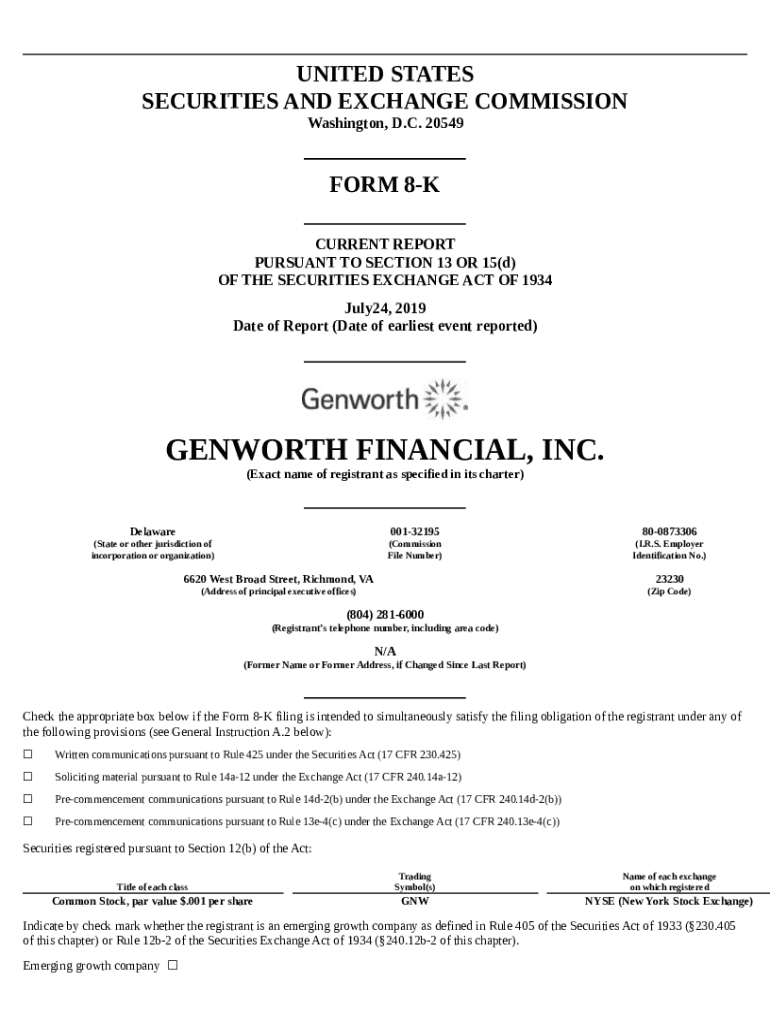 UNITED STATES
SECURITIES AND EXCHANGE COMMISSION
Washington, D.C. 20549

FORM 8-K

CURRENT REPORT
PURSUANT TO SECTION 13 OR 15(d)
OF THE SECURITIES EXCHANGE ACT OF 1934

July24, 2019
Date of Report (Date of earliest event reported)

Genworth

GENWORTH FINANCIAL, INC.
(Exact name of registrant as specified in its charter)

Delaware
(State or other jurisdiction of incorporation or organization)

001-32195
(Commission File Number)

80-0873306
(I.R.S. Employer Identification No.)

6620 West Broad Street, Richmond, VA
(Address of principal executive offices)

23230
(Zip Code)

(804) 281-6000
(Registrant's telephone number, including area code)

N/A
(Former Name or Former Address, if Changed Since Last Report)

Check the appropriate box below if the Form 8-K filing is intended to simultaneously satisfy the filing obligation of the registrant under any of the following provisions (see General Instruction A.2 below):

☐ Written communications pursuant to Rule 425 under the Securities Act (17 CFR 230.425)

☐ Soliciting material pursuant to Rule 14a-12 under the Exchange Act (17 CFR 240.14a-12)

☐ Pre-commencement communications pursuant to Rule 14d-2(b) under the Exchange Act (17 CFR 240.14d-2(b))

☐ Pre-commencement communications pursuant to Rule 13e-4(c) under the Exchange Act (17 CFR 240.13e-4(c))

Securities registered pursuant to Section 12(b) of the Act:

| Title of each class | Trading Symbol(s) | Name of each exchange on which registered |
|---|---|---|
| Common Stock, par value $.001 per share | GNW | NYSE (New York Stock Exchange) |

Indicate by check mark whether the registrant is an emerging growth company as defined in Rule 405 of the Securities Act of 1933 (§230.405 of this chapter) or Rule 12b-2 of the Securities Exchange Act of 1934 (§240.12b-2 of this chapter).

Emerging growth company ☐